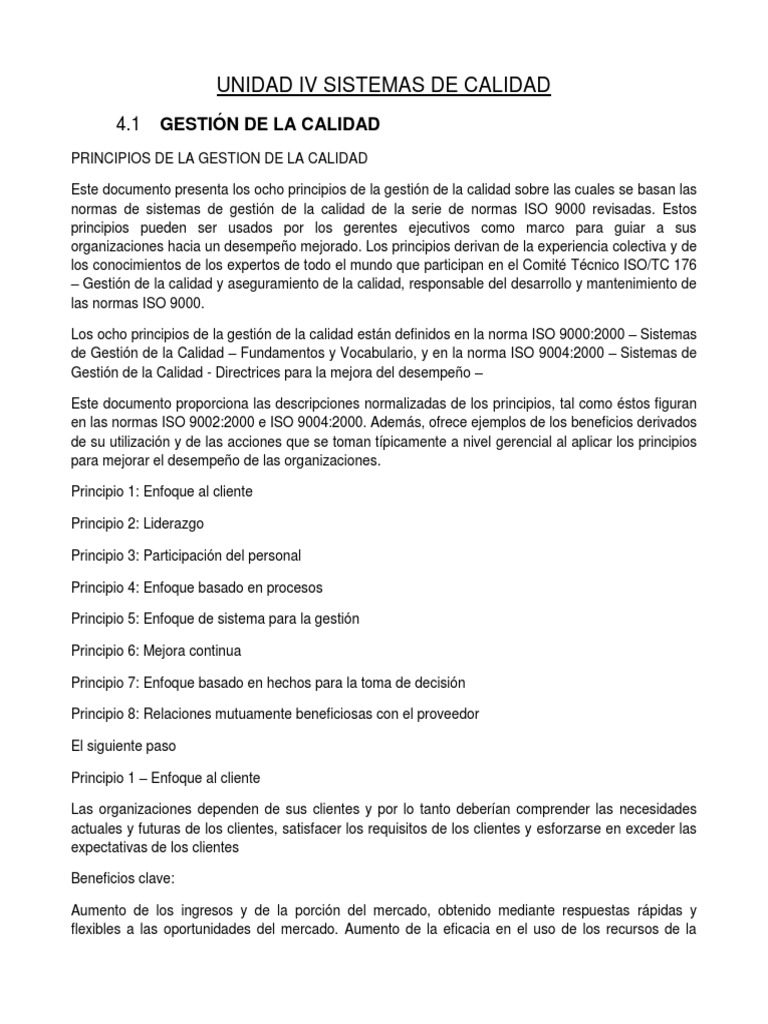 UNIDAD IV SISTEMAS DE CALIDAD

4.1 GESTIÓN DE LA CALIDAD

PRINCIPIOS DE LA GESTION DE LA CALIDAD

Este documento presenta los ocho principios de la gestión de la calidad sobre las cuales se basan las normas de sistemas de gestión de la calidad de la serie de normas ISO 9000 revisadas. Estos principios pueden ser usados por los gerentes ejecutivos como marco para guiar a sus organizaciones hacia un desempeño mejorado. Los principios derivan de la experiencia colectiva y de los conocimientos de los expertos de todo el mundo que participan en el Comité Técnico ISO/TC 176 – Gestión de la calidad y aseguramiento de la calidad, responsable del desarrollo y mantenimiento de las normas ISO 9000.

Los ocho principios de la gestión de la calidad están definidos en la norma ISO 9000:2000 – Sistemas de Gestión de la Calidad – Fundamentos y Vocabulario, y en la norma ISO 9004:2000 – Sistemas de Gestión de la Calidad - Directrices para la mejora del desempeño –

Este documento proporciona las descripciones normalizadas de los principios, tal como éstos figuran en las normas ISO 9002:2000 e ISO 9004:2000. Además, ofrece ejemplos de los beneficios derivados de su utilización y de las acciones que se toman típicamente a nivel gerencial al aplicar los principios para mejorar el desempeño de las organizaciones.

Principio 1: Enfoque al cliente

Principio 2: Liderazgo

Principio 3: Participación del personal

Principio 4: Enfoque basado en procesos

Principio 5: Enfoque de sistema para la gestión

Principio 6: Mejora continua

Principio 7: Enfoque basado en hechos para la toma de decisión

Principio 8: Relaciones mutuamente beneficiosas con el proveedor

El siguiente paso

Principio 1 – Enfoque al cliente

Las organizaciones dependen de sus clientes y por lo tanto deberían comprender las necesidades actuales y futuras de los clientes, satisfacer los requisitos de los clientes y esforzarse en exceder las expectativas de los clientes

Beneficios clave:

Aumento de los ingresos y de la porción del mercado, obtenido mediante respuestas rápidas y flexibles a las oportunidades del mercado. Aumento de la eficacia en el uso de los recursos de la